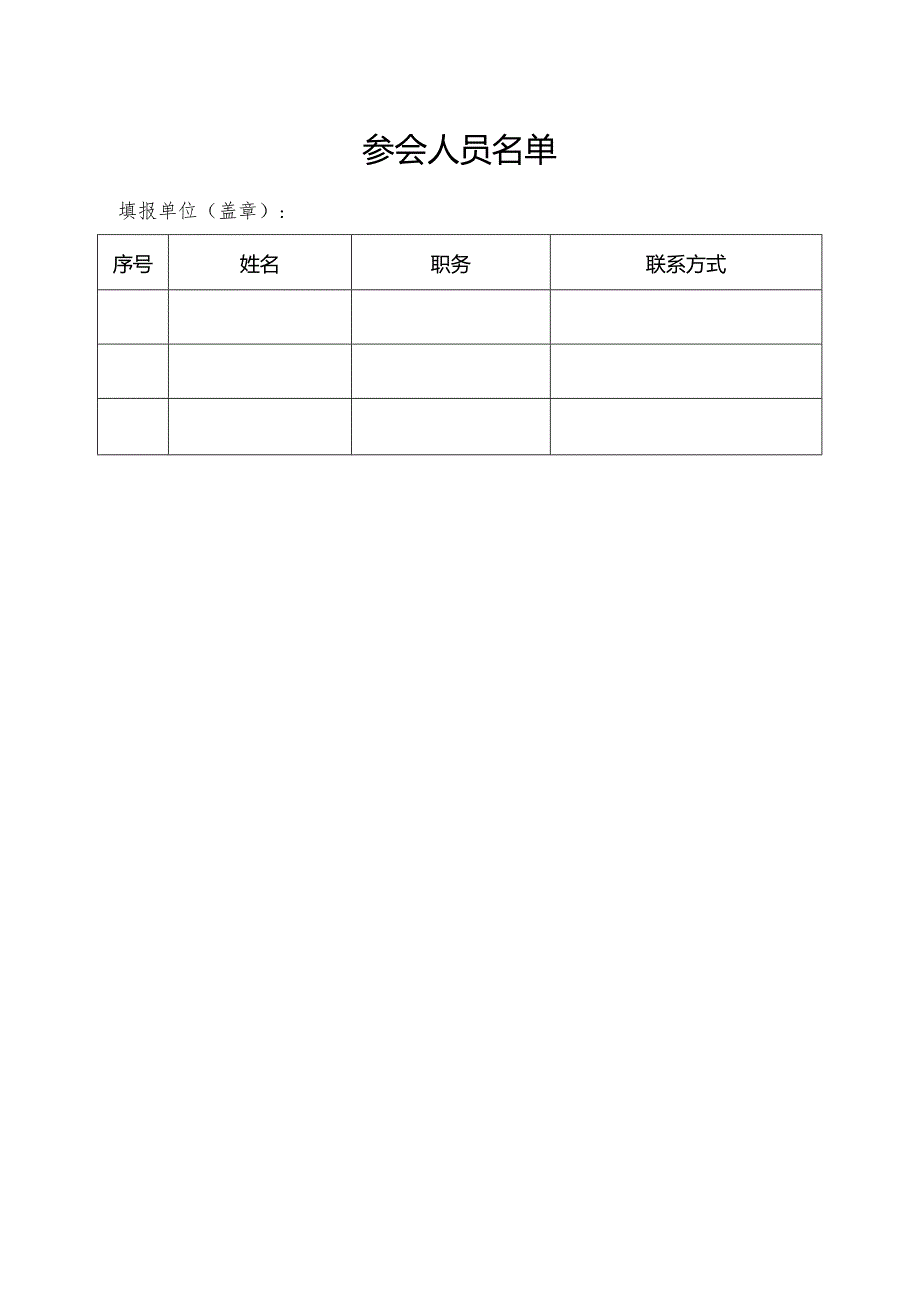 参会人员名单

填报单位（盖章）：

| 序号 | 姓名 | 职务 | 联系方式 |
|---|---|---|---|
| | | | |
| | | | |
| | | | |